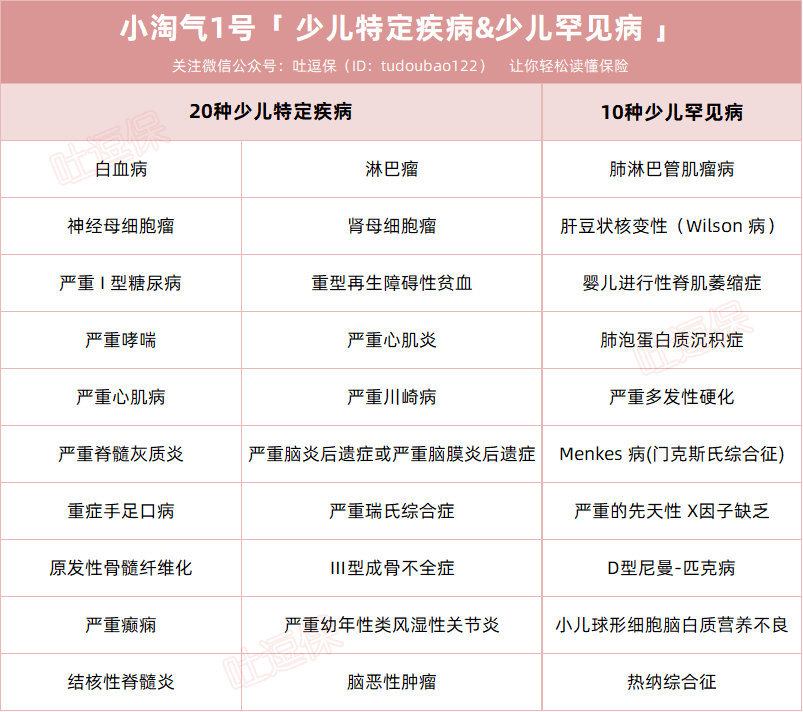 小淘气1号「 少儿特定疾病&少儿罕见病 」

关注微信公众号：吐逗保（ID：tudoubao122）　让你轻松读懂保险

| 20种少儿特定疾病 | | 10种少儿罕见病 |
|---|---|---|
| 白血病 | 淋巴瘤 | 肺淋巴管肌瘤病 |
| 神经母细胞瘤 | 肾母细胞瘤 | 肝豆状核变性（Wilson 病） |
| 严重 I 型糖尿病 | 重型再生障碍性贫血 | 婴儿进行性脊肌萎缩症 |
| 严重哮喘 | 严重心肌炎 | 肺泡蛋白质沉积症 |
| 严重心肌病 | 严重川崎病 | 严重多发性硬化 |
| 严重脊髓灰质炎 | 严重脑炎后遗症或严重脑膜炎后遗症 | Menkes 病(门克斯氏综合征) |
| 重症手足口病 | 严重瑞氏综合症 | 严重的先天性 X因子缺乏 |
| 原发性骨髓纤维化 | III型成骨不全症 | D型尼曼-匹克病 |
| 严重癫痫 | 严重幼年性类风湿性关节炎 | 小儿球形细胞脑白质营养不良 |
| 结核性脊髓炎 | 脑恶性肿瘤 | 热纳综合征 |

吐逗保
吐逗保
吐逗保